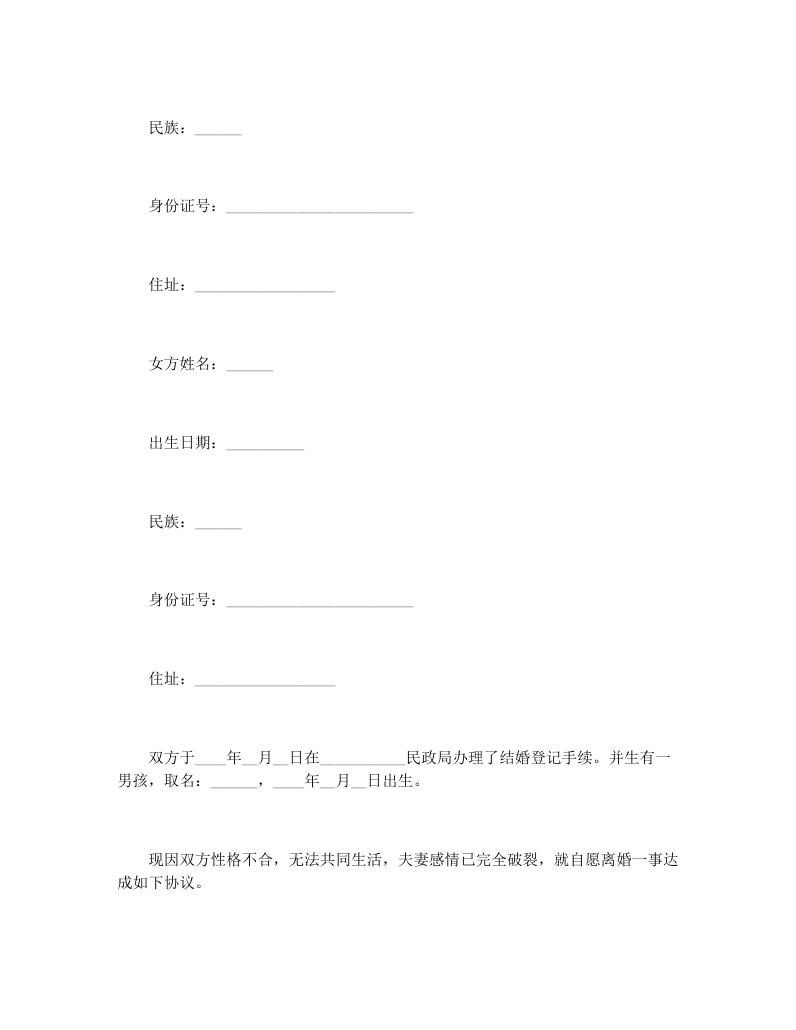 民族：______

身份证号：________________________

住址：__________________

女方姓名：______

出生日期：__________

民族：______

身份证号：________________________

住址：__________________

双方于____年__月__日在___________民政局办理了结婚登记手续。并生有一男孩，取名：______，____年__月__日出生。

现因双方性格不合，无法共同生活，夫妻感情已完全破裂，就自愿离婚一事达成如下协议。